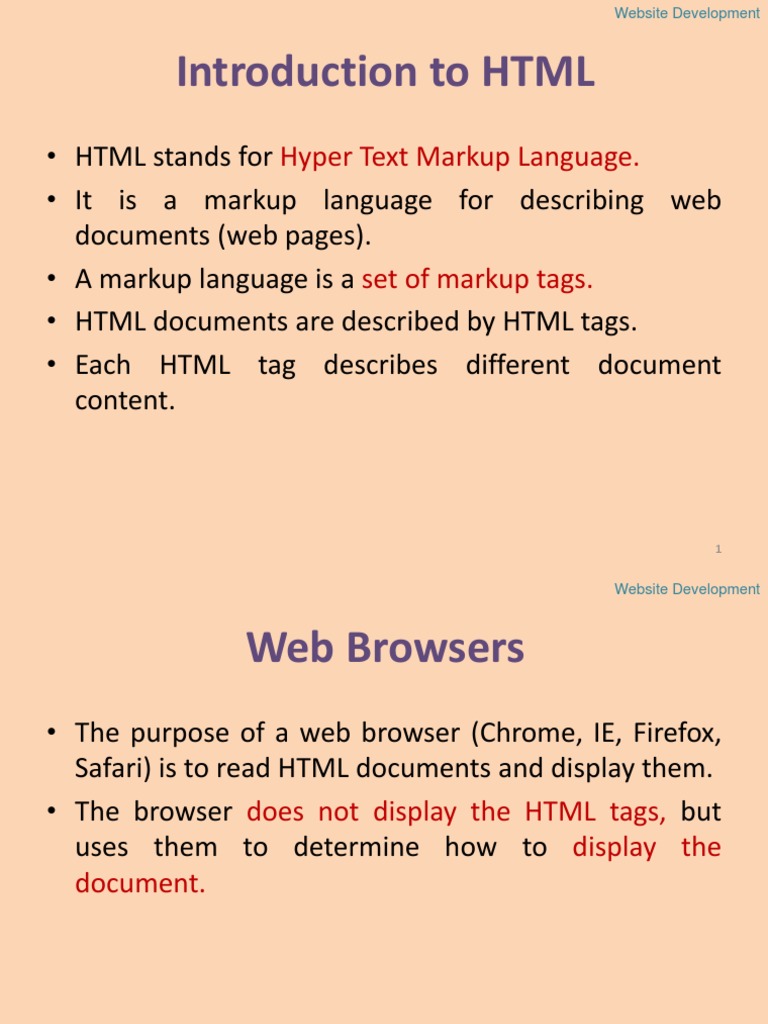 Website Development

Introduction to HTML

• HTML stands for Hyper Text Markup Language.
• It is a markup language for describing web documents (web pages).
• A markup language is a set of markup tags.
• HTML documents are described by HTML tags.
• Each HTML tag describes different document content.

1

Website Development

Web Browsers

• The purpose of a web browser (Chrome, IE, Firefox, Safari) is to read HTML documents and display them.
• The browser does not display the HTML tags, but uses them to determine how to display the document.